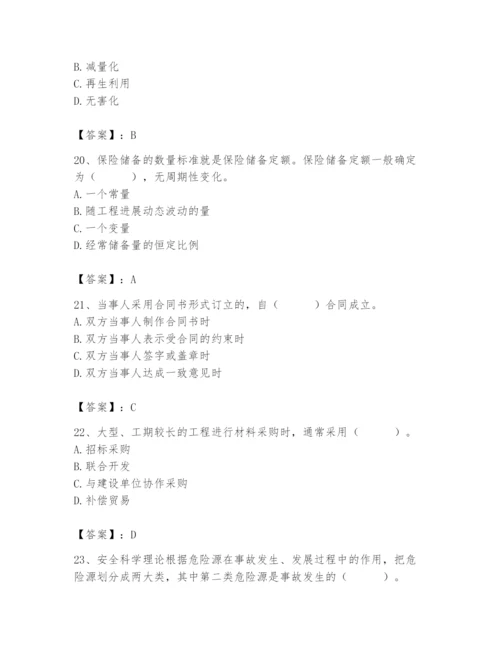 B. 减量化
C. 再生利用
D. 无害化

【答案】：B

20、保险储备的数量标准就是保险储备定额。保险储备定额一般确定为（ ），无周期性变化。
A. 一个常量
B. 随工程进展动态波动的量
C. 一个变量
D. 经常储备量的恒定比例

【答案】：A

21、当事人采用合同书形式订立的，自（ ）合同成立。
A. 双方当事人制作合同书时
B. 双方当事人表示受合同的约束时
C. 双方当事人签字或盖章时
D. 双方当事人达成一致意见时

【答案】：C

22、大型、工期较长的工程进行材料采购时，通常采用（ ）。
A. 招标采购
B. 联合开发
C. 与建设单位协作采购
D. 补偿贸易

【答案】：D

23、安全科学理论根据危险源在事故发生、发展过程中的作用，把危险源划分成两大类，其中第二类危险源是事故发生的（ ）。